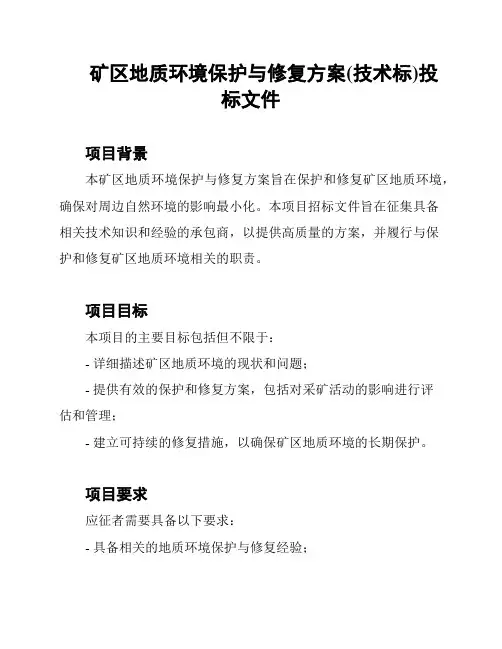 矿区地质环境保护与修复方案(技术标)投标文件

项目背景

本矿区地质环境保护与修复方案旨在保护和修复矿区地质环境，确保对周边自然环境的影响最小化。本项目招标文件旨在征集具备相关技术知识和经验的承包商，以提供高质量的方案，并履行与保护和修复矿区地质环境相关的职责。

项目目标

本项目的主要目标包括但不限于：

- 详细描述矿区地质环境的现状和问题；

- 提供有效的保护和修复方案，包括对采矿活动的影响进行评估和管理；

- 建立可持续的修复措施，以确保矿区地质环境的长期保护。

项目要求

应征者需要具备以下要求：

- 具备相关的地质环境保护与修复经验；